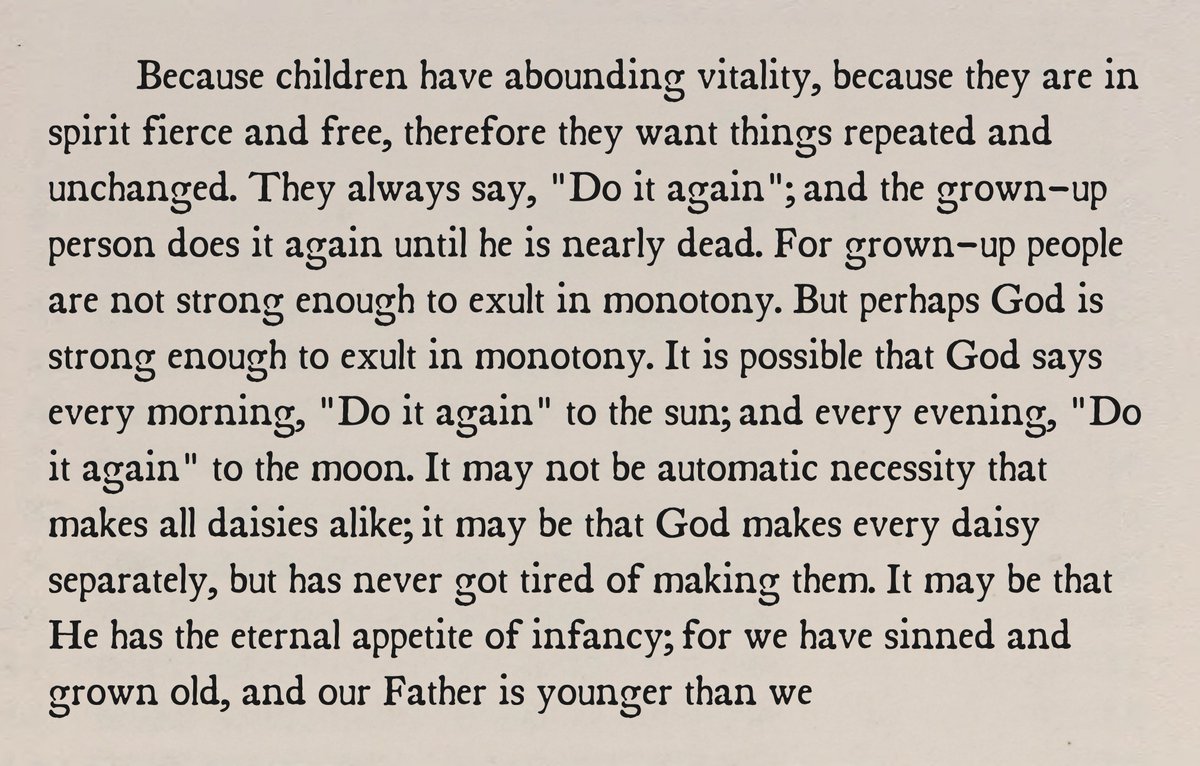 Because children have abounding vitality, because they are in spirit fierce and free, therefore they want things repeated and unchanged. They always say, "Do it again"; and the grown-up person does it again until he is nearly dead. For grown-up people are not strong enough to exult in monotony. But perhaps God is strong enough to exult in monotony. It is possible that God says every morning, "Do it again" to the sun; and every evening, "Do it again" to the moon. It may not be automatic necessity that makes all daisies alike; it may be that God makes every daisy separately, but has never got tired of making them. It may be that He has the eternal appetite of infancy; for we have sinned and grown old, and our Father is younger than we